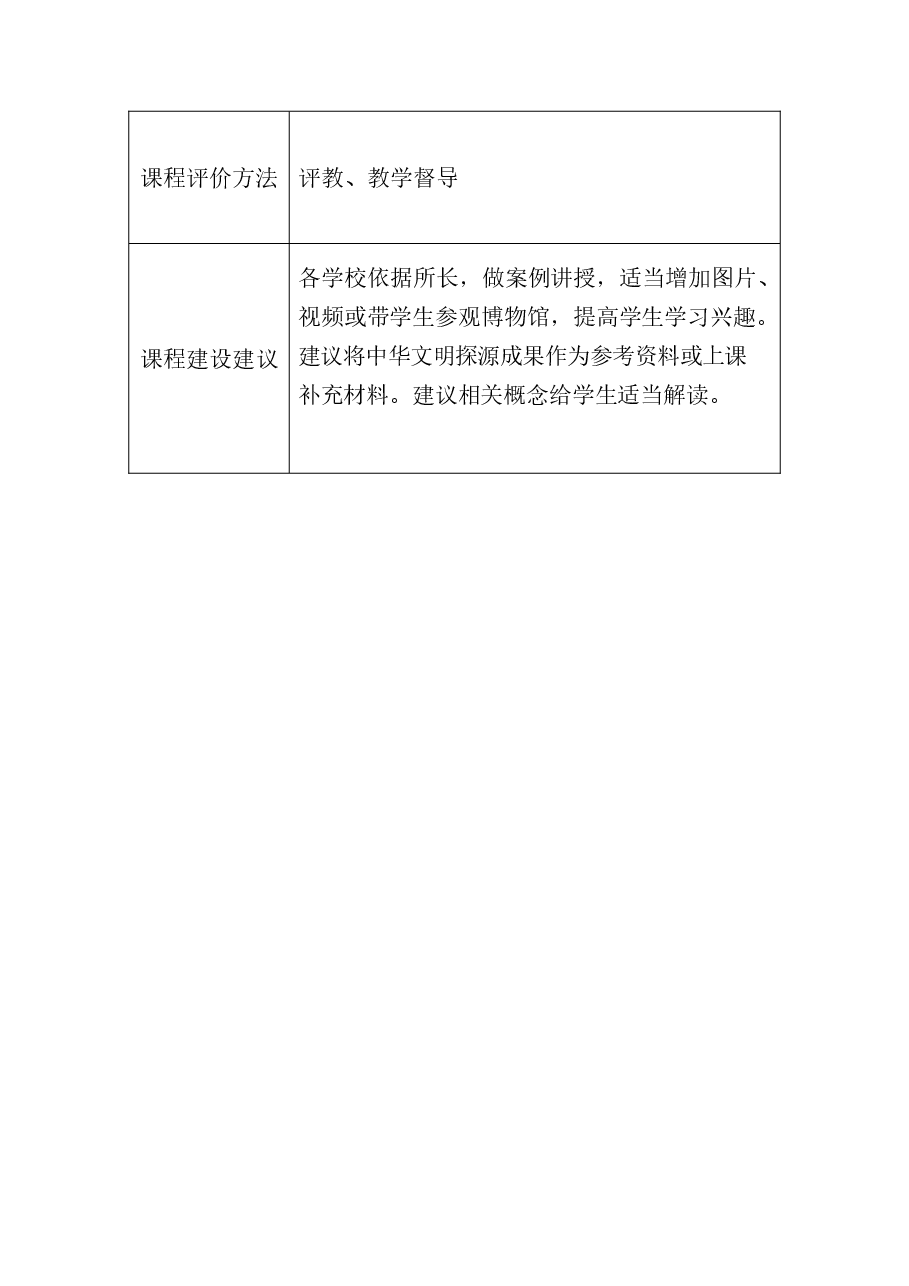 | 课程评价方法 | 评教、教学督导 |
|---|---|
| 课程建设建议 | 各学校依据所长，做案例讲授，适当增加图片、视频或带学生参观博物馆，提高学生学习兴趣。建议将中华文明探源成果作为参考资料或上课补充材料。建议相关概念给学生适当解读。 |